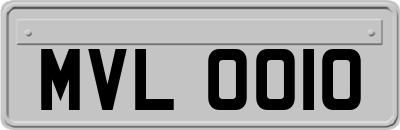 MVL 0010